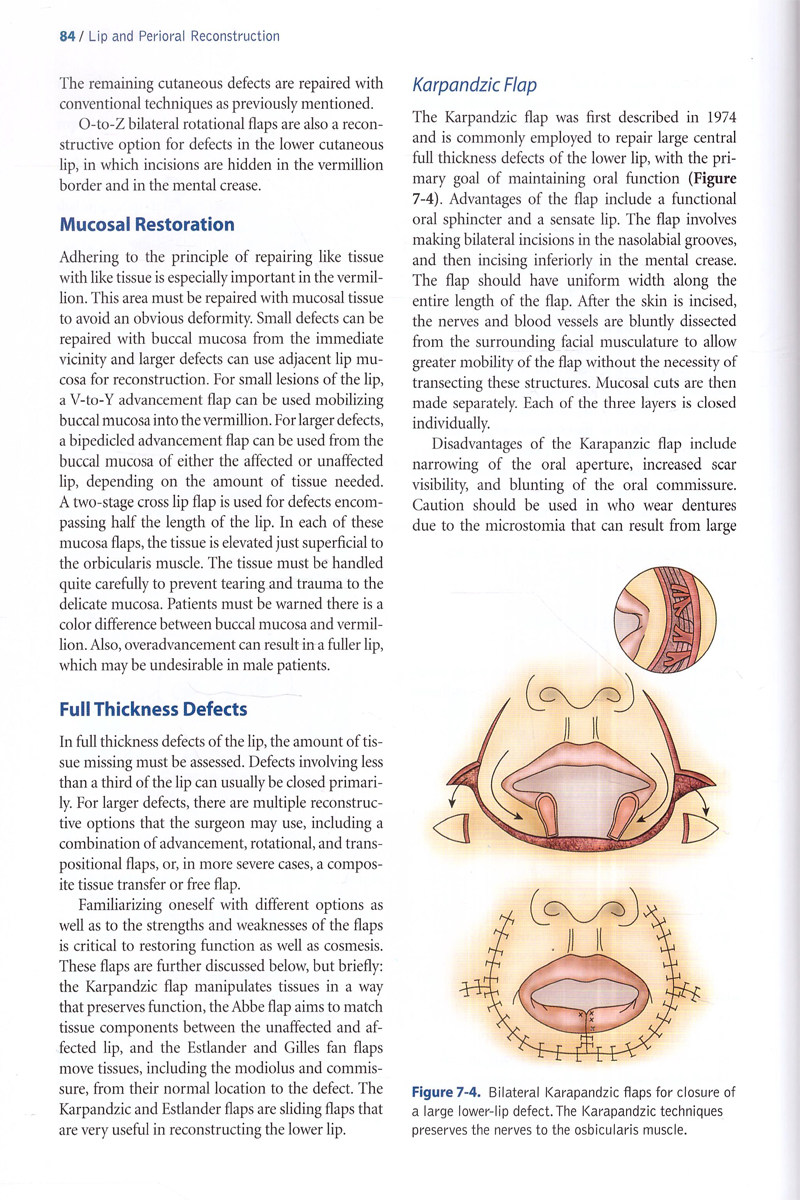 84 / Lip and Perioral Reconstruction

The remaining cutaneous defects are repaired with conventional techniques as previously mentioned.

O-to-Z bilateral rotational flaps are also a reconstructive option for defects in the lower cutaneous lip, in which incisions are hidden in the vermillion border and in the mental crease.

Mucosal Restoration

Adhering to the principle of repairing like tissue with like tissue is especially important in the vermillion. This area must be repaired with mucosal tissue to avoid an obvious deformity. Small defects can be repaired with buccal mucosa from the immediate vicinity and larger defects can use adjacent lip mucosa for reconstruction. For small lesions of the lip, a V-to-Y advancement flap can be used mobilizing buccal mucosa into the vermillion. For larger defects, a bipedicled advancement flap can be used from the buccal mucosa of either the affected or unaffected lip, depending on the amount of tissue needed. A two-stage cross lip flap is used for defects encompassing half the length of the lip. In each of these mucosa flaps, the tissue is elevated just superficial to the orbicularis muscle. The tissue must be handled quite carefully to prevent tearing and trauma to the delicate mucosa. Patients must be warned there is a color difference between buccal mucosa and vermillion. Also, overadvancement can result in a fuller lip, which may be undesirable in male patients.

Full Thickness Defects

In full thickness defects of the lip, the amount of tissue missing must be assessed. Defects involving less than a third of the lip can usually be closed primarily. For larger defects, there are multiple reconstructive options that the surgeon may use, including a combination of advancement, rotational, and transpositional flaps, or, in more severe cases, a composite tissue transfer or free flap.

Familiarizing oneself with different options as well as to the strengths and weaknesses of the flaps is critical to restoring function as well as cosmesis. These flaps are further discussed below, but briefly: the Karpandzic flap manipulates tissues in a way that preserves function, the Abbe flap aims to match tissue components between the unaffected and affected lip, and the Estlander and Gilles fan flaps move tissues, including the modiolus and commissure, from their normal location to the defect. The Karpandzic and Estlander flaps are sliding flaps that are very useful in reconstructing the lower lip.

Karpandzic Flap

The Karpandzic flap was first described in 1974 and is commonly employed to repair large central full thickness defects of the lower lip, with the primary goal of maintaining oral function (Figure 7-4). Advantages of the flap include a functional oral sphincter and a sensate lip. The flap involves making bilateral incisions in the nasolabial grooves, and then incising inferiorly in the mental crease. The flap should have uniform width along the entire length of the flap. After the skin is incised, the nerves and blood vessels are bluntly dissected from the surrounding facial musculature to allow greater mobility of the flap without the necessity of transecting these structures. Mucosal cuts are then made separately. Each of the three layers is closed individually.

Disadvantages of the Karapanzic flap include narrowing of the oral aperture, increased scar visibility, and blunting of the oral commissure. Caution should be used in who wear dentures due to the microstomia that can result from large

Figure 7-4. Bilateral Karapandzic flaps for closure of a large lower-lip defect. The Karapandzic techniques preserves the nerves to the osbicularis muscle.